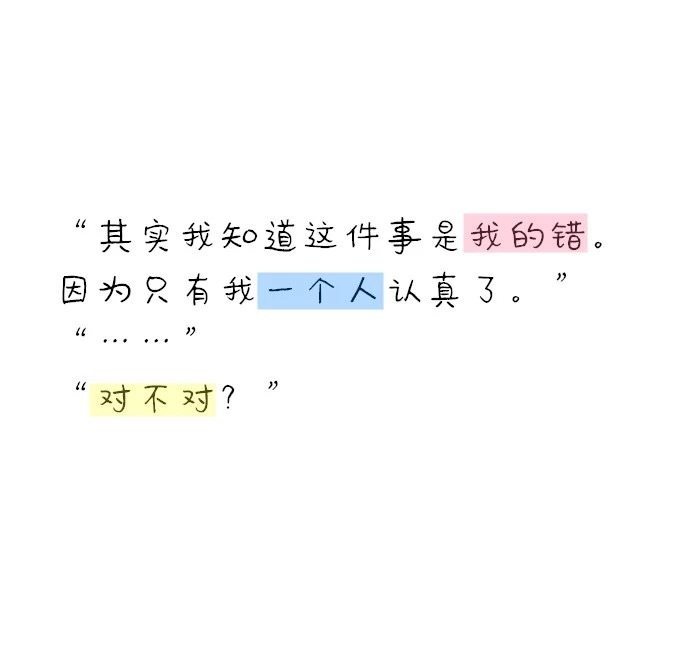 “其实我知道这件事是我的错。因为只有我一个人认真了。”

“……”

“对不对？”